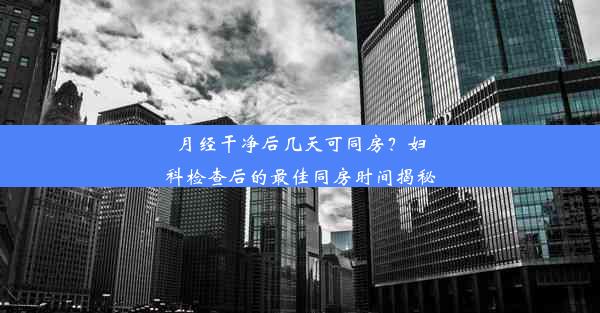 月经干净后几天可同房？妇科检查后的最佳同房时间揭秘